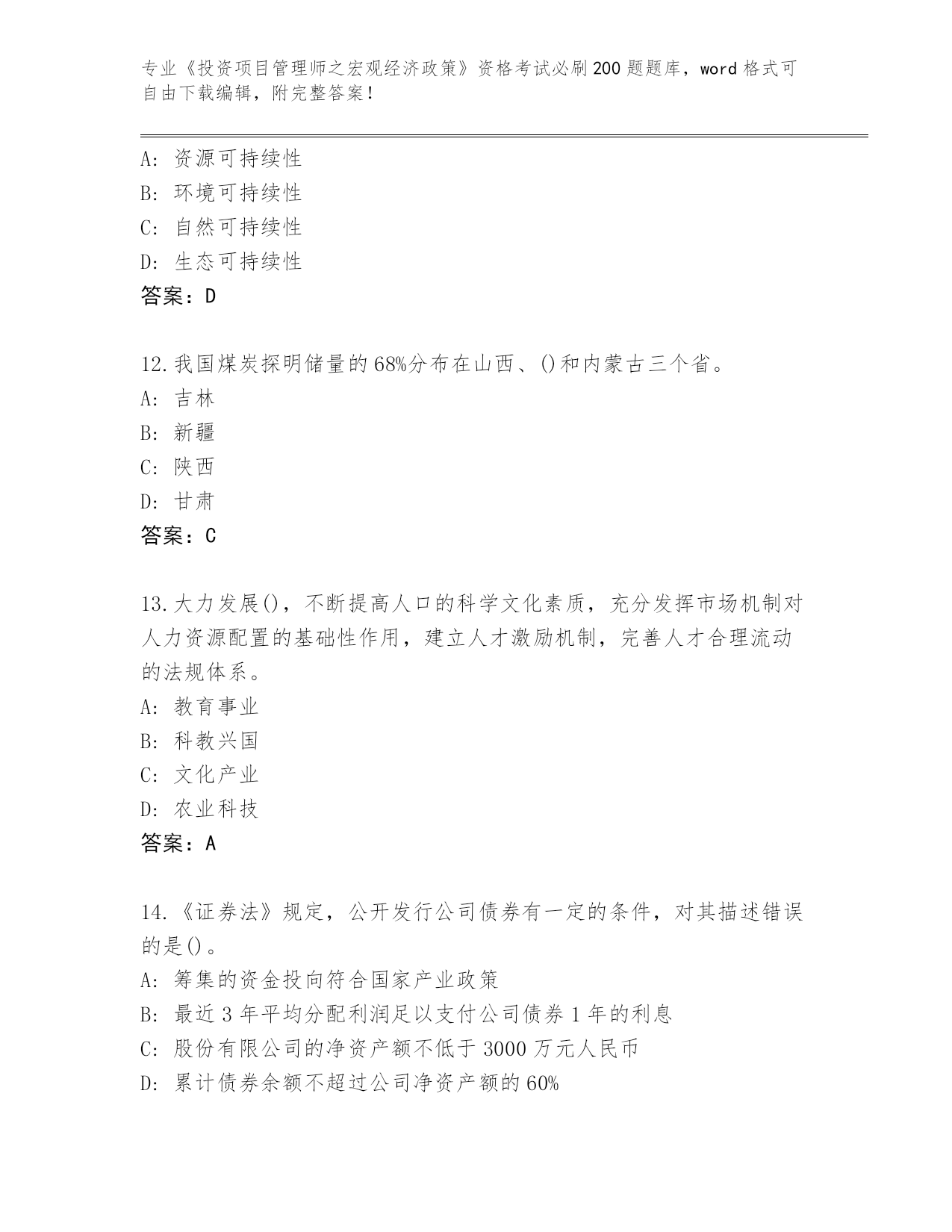 专业《投资项目管理师之宏观经济政策》资格考试必刷200题题库，word格式可自由下载编辑，附完整答案！

A：资源可持续性
B：环境可持续性
C：自然可持续性
D：生态可持续性
答案：D

12.我国煤炭探明储量的68%分布在山西、()和内蒙古三个省。
A：吉林
B：新疆
C：陕西
D：甘肃
答案：C

13.大力发展()，不断提高人口的科学文化素质，充分发挥市场机制对人力资源配置的基础性作用，建立人才激励机制，完善人才合理流动的法规体系。
A：教育事业
B：科教兴国
C：文化产业
D：农业科技
答案：A

14.《证券法》规定，公开发行公司债券有一定的条件，对其描述错误的是()。
A：筹集的资金投向符合国家产业政策
B：最近3年平均分配利润足以支付公司债券1年的利息
C：股份有限公司的净资产额不低于3000万元人民币
D：累计债券余额不超过公司净资产额的60%